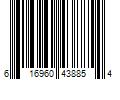 6 16960 43885 4